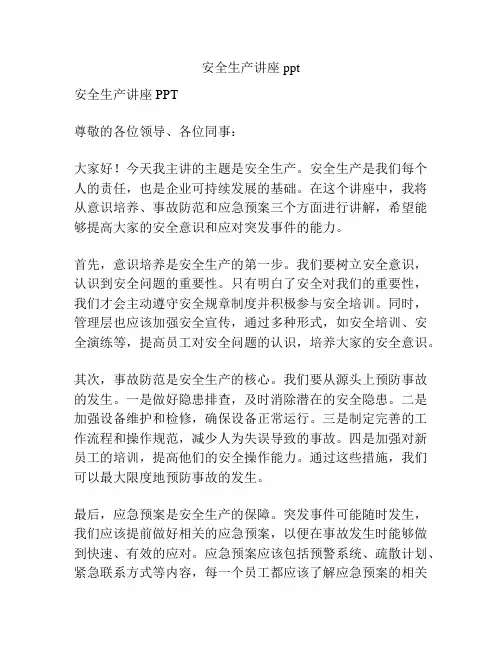 安全生产讲座 ppt

安全生产讲座 PPT

尊敬的各位领导、各位同事：

大家好！今天我主讲的主题是安全生产。安全生产是我们每个人的责任，也是企业可持续发展的基础。在这个讲座中，我将从意识培养、事故防范和应急预案三个方面进行讲解，希望能够提高大家的安全意识和应对突发事件的能力。

首先，意识培养是安全生产的第一步。我们要树立安全意识，认识到安全问题的重要性。只有明白了安全对我们的重要性，我们才会主动遵守安全规章制度并积极参与安全培训。同时，管理层也应该加强安全宣传，通过多种形式，如安全培训、安全演练等，提高员工对安全问题的认识，培养大家的安全意识。

其次，事故防范是安全生产的核心。我们要从源头上预防事故的发生。一是做好隐患排查，及时消除潜在的安全隐患。二是加强设备维护和检修，确保设备正常运行。三是制定完善的工作流程和操作规范，减少人为失误导致的事故。四是加强对新员工的培训，提高他们的安全操作能力。通过这些措施，我们可以最大限度地预防事故的发生。

最后，应急预案是安全生产的保障。突发事件可能随时发生，我们应该提前做好相关的应急预案，以便在事故发生时能够做到快速、有效的应对。应急预案应该包括预警系统、疏散计划、紧急联系方式等内容，每一个员工都应该了解应急预案的相关